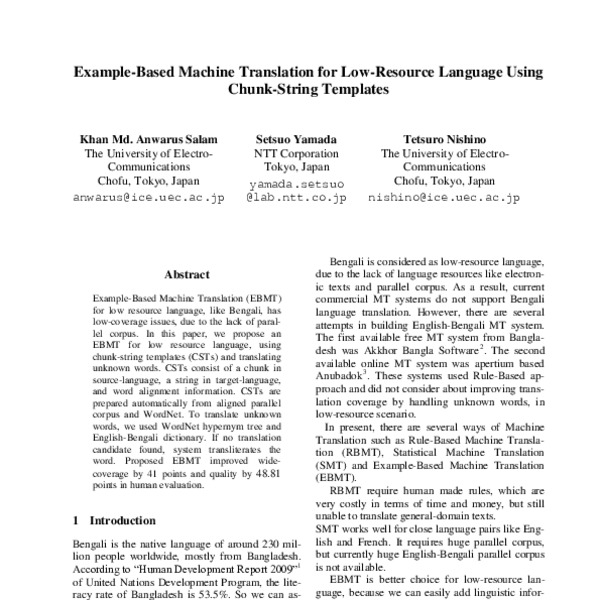 Example-Based Machine Translation for Low-Resource Language Using Chunk-String Templates

Khan Md. Anwarus Salam
The University of Electro-Communications
Chofu, Tokyo, Japan
anwarus@ice.uec.ac.jp

Setsuo Yamada
NTT Corporation
Tokyo, Japan
yamada.setsuo@lab.ntt.co.jp

Tetsuro Nishino
The University of Electro-Communications
Chofu, Tokyo, Japan
nishino@ice.uec.ac.jp

Abstract

Example-Based Machine Translation (EBMT) for low resource language, like Bengali, has low-coverage issues, due to the lack of parallel corpus. In this paper, we propose an EBMT for low resource language, using chunk-string templates (CSTs) and translating unknown words. CSTs consist of a chunk in source-language, a string in target-language, and word alignment information. CSTs are prepared automatically from aligned parallel corpus and WordNet. To translate unknown words, we used WordNet hypernym tree and English-Bengali dictionary. If no translation candidate found, system transliterates the word. Proposed EBMT improved wide-coverage by 41 points and quality by 48.81 points in human evaluation.

1 Introduction

Bengali is the native language of around 230 million people worldwide, mostly from Bangladesh. According to "Human Development Report 2009"$^1$ of United Nations Development Program, the literacy rate of Bangladesh is 53.5%. So we can as-

Bengali is considered as low-resource language, due to the lack of language resources like electronic texts and parallel corpus. As a result, current commercial MT systems do not support Bengali language translation. However, there are several attempts in building English-Bengali MT system. The first available free MT system from Bangladesh was Akkhor Bangla Software$^2$. The second available online MT system was apertium based Anubadok$^3$. These systems used Rule-Based approach and did not consider about improving translation coverage by handling unknown words, in low-resource scenario.

In present, there are several ways of Machine Translation such as Rule-Based Machine Translation (RBMT), Statistical Machine Translation (SMT) and Example-Based Machine Translation (EBMT).

RBMT require human made rules, which are very costly in terms of time and money, but still unable to translate general-domain texts.

SMT works well for close language pairs like English and French. It requires huge parallel corpus, but currently huge English-Bengali parallel corpus is not available.

EBMT is better choice for low-resource language, because we can easily add linguistic infor-